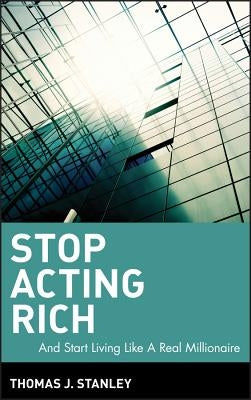 STOP ACTING RICH

And Start Living Like A Real Millionaire

THOMAS J. STANLEY